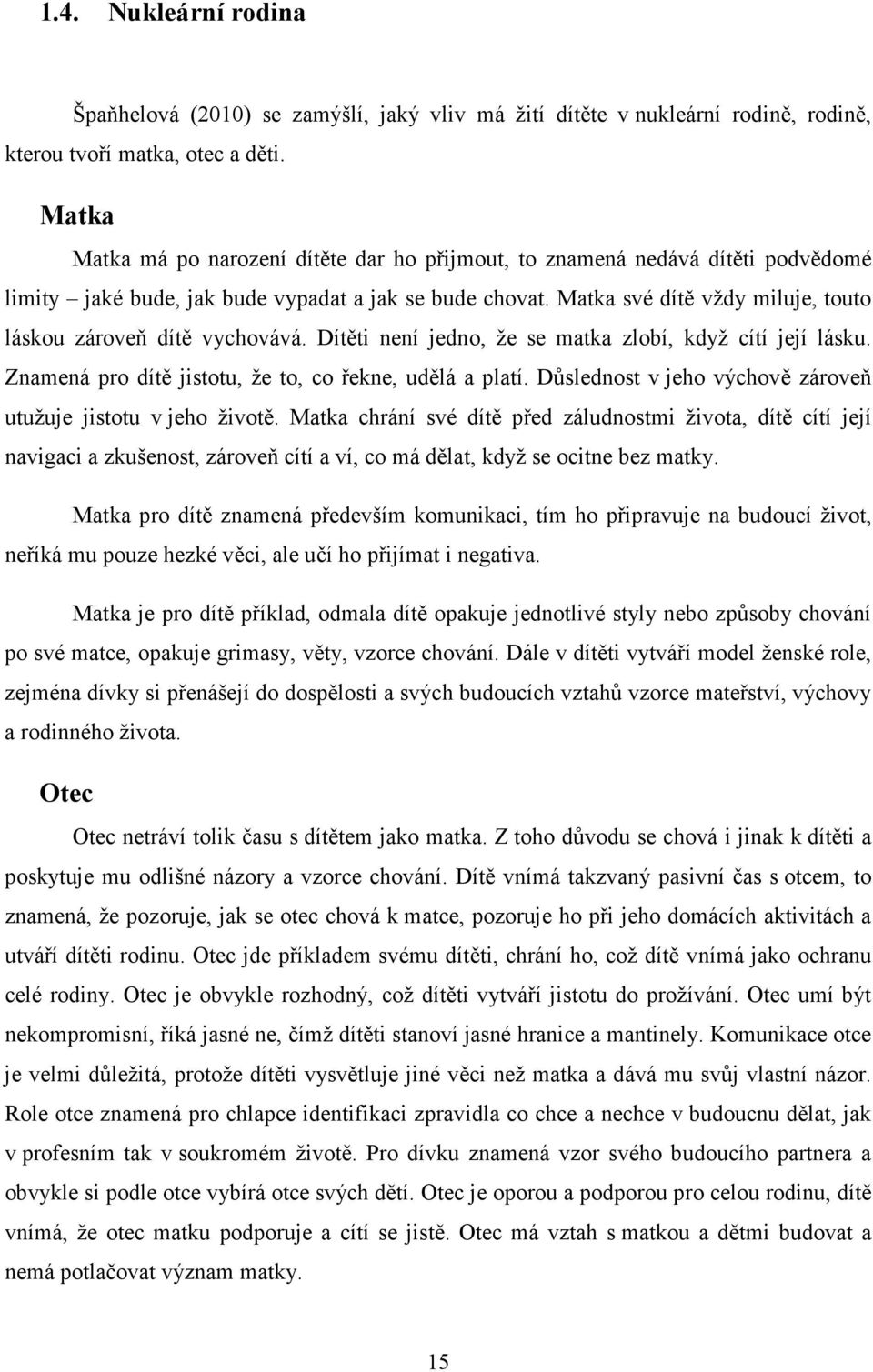 1.4. Nukleární rodina

Špaňhelová (2010) se zamýšlí, jaký vliv má žití dítěte v nukleární rodině, rodině, kterou tvoří matka, otec a děti.

Matka

Matka má po narození dítěte dar ho přijmout, to znamená nedává dítěti podvědomé limity – jaké bude, jak bude vypadat a jak se bude chovat. Matka své dítě vždy miluje, touto láskou zároveň dítě vychovává. Dítěti není jedno, že se matka zlobí, když cítí její lásku. Znamená pro dítě jistotu, že to, co řekne, udělá a platí. Důslednost v jeho výchově zároveň utužuje jistotu v jeho životě. Matka chrání své dítě před záludnostmi života, dítě cítí její navigaci a zkušenost, zároveň cítí a ví, co má dělat, když se ocitne bez matky.

Matka pro dítě znamená především komunikaci, tím ho připravuje na budoucí život, neříká mu pouze hezké věci, ale učí ho přijímat i negativa.

Matka je pro dítě příklad, odmala dítě opakuje jednotlivé styly nebo způsoby chování po své matce, opakuje grimasy, věty, vzorce chování. Dále v dítěti vytváří model ženské role, zejména dívky si přenášejí do dospělosti a svých budoucích vztahů vzorce mateřství, výchovy a rodinného života.

Otec

Otec netráví tolik času s dítětem jako matka. Z toho důvodu se chová i jinak k dítěti a poskytuje mu odlišné názory a vzorce chování. Dítě vnímá takzvaný pasivní čas s otcem, to znamená, že pozoruje, jak se otec chová k matce, pozoruje ho při jeho domácích aktivitách a utváří dítěti rodinu. Otec jde příkladem svému dítěti, chrání ho, což dítě vnímá jako ochranu celé rodiny. Otec je obvykle rozhodný, což dítěti vytváří jistotu do prožívání. Otec umí být nekompromisní, říká jasné ne, čímž dítěti stanoví jasné hranice a mantinely. Komunikace otce je velmi důležitá, protože dítěti vysvětluje jiné věci než matka a dává mu svůj vlastní názor. Role otce znamená pro chlapce identifikaci zpravidla co chce a nechce v budoucnu dělat, jak v profesním tak v soukromém životě. Pro dívku znamená vzor svého budoucího partnera a obvykle si podle otce vybírá otce svých dětí. Otec je oporou a podporou pro celou rodinu, dítě vnímá, že otec matku podporuje a cítí se jistě. Otec má vztah s matkou a dětmi budovat a nemá potlačovat význam matky.

15